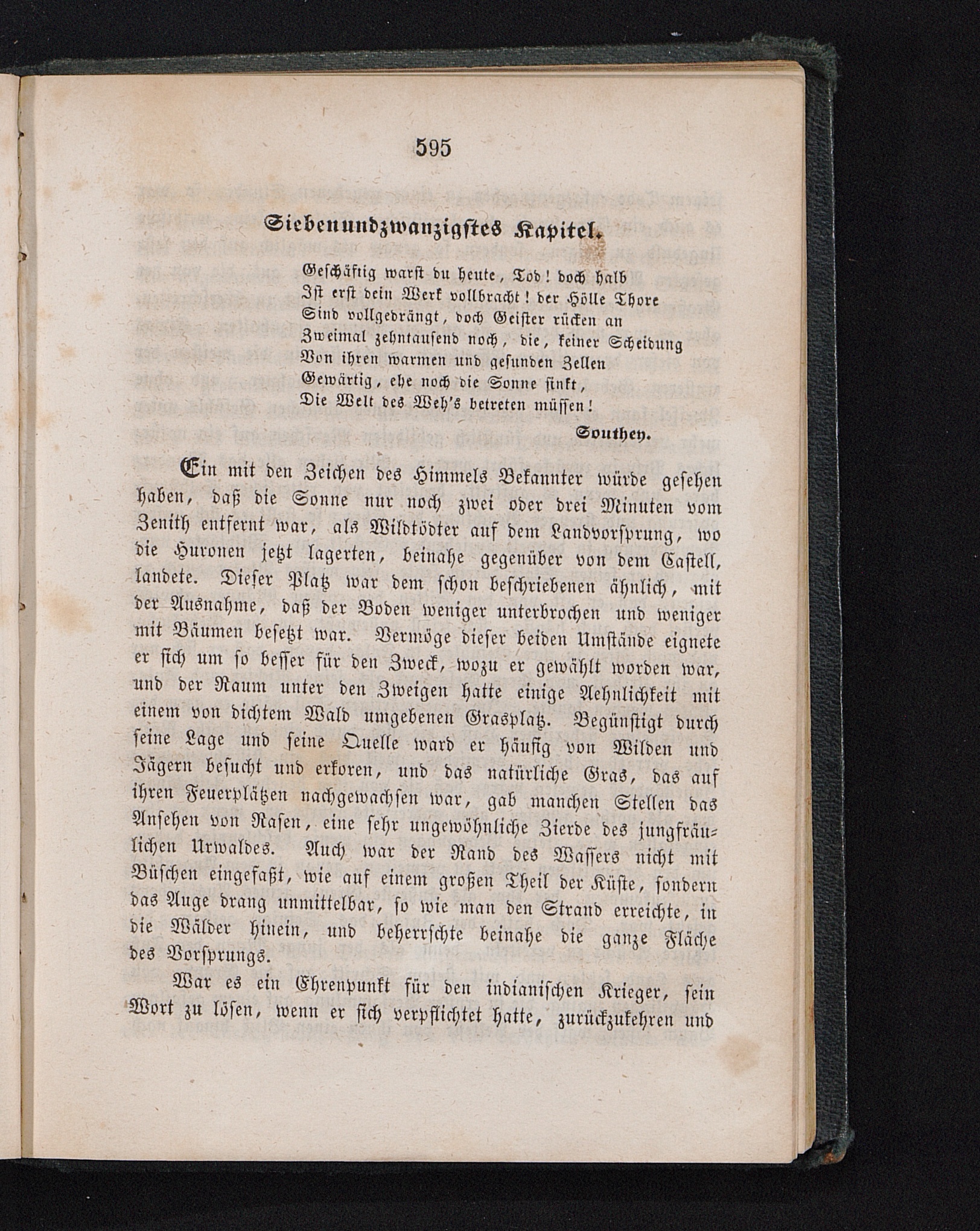 595

Siebenundzwanzigstes Kapitel.

Geschäftig warst du heute, Tod! doch halb
Ist erst dein Werk vollbracht! der Hölle Thore
Sind vollgedrängt, doch Geister rücken an
Zweimal zehntausend noch, die, keiner Scheidung
Von ihren warmen und gesunden Zellen
Gewärtig, ehe noch die Sonne sinkt,
Die Welt des Weh's betreten müssen!

Southey.

Ein mit den Zeichen des Himmels Bekannter würde gesehen haben, daß die Sonne nur noch zwei oder drei Minuten vom Zenith entfernt war, als Wildtödter auf dem Landvorsprung, wo die Huronen jetzt lagerten, beinahe gegenüber von dem Castell, landete. Dieser Platz war dem schon beschriebenen ähnlich, mit der Ausnahme, daß der Boden weniger unterbrochen und weniger mit Bäumen besetzt war. Vermöge dieser beiden Umstände eignete er sich um so besser für den Zweck, wozu er gewählt worden war, und der Raum unter den Zweigen hatte einige Aehnlichkeit mit einem von dichtem Wald umgebenen Grasplatz. Begünstigt durch seine Lage und seine Quelle ward er häufig von Wilden und Jägern besucht und erkoren, und das natürliche Gras, das auf ihren Feuerplätzen nachgewachsen war, gab manchen Stellen das Ansehen von Rasen, eine sehr ungewöhnliche Zierde des jungfräulichen Urwaldes. Auch war der Rand des Wassers nicht mit Büschen eingefaßt, wie auf einem großen Theil der Küste, sondern das Auge drang unmittelbar, so wie man den Strand erreichte, in die Wälder hinein, und beherrschte beinahe die ganze Fläche des Vorsprungs.

War es ein Ehrenpunkt für den indianischen Krieger, sein Wort zu lösen, wenn er sich verpflichtet hatte, zurückzukehren und